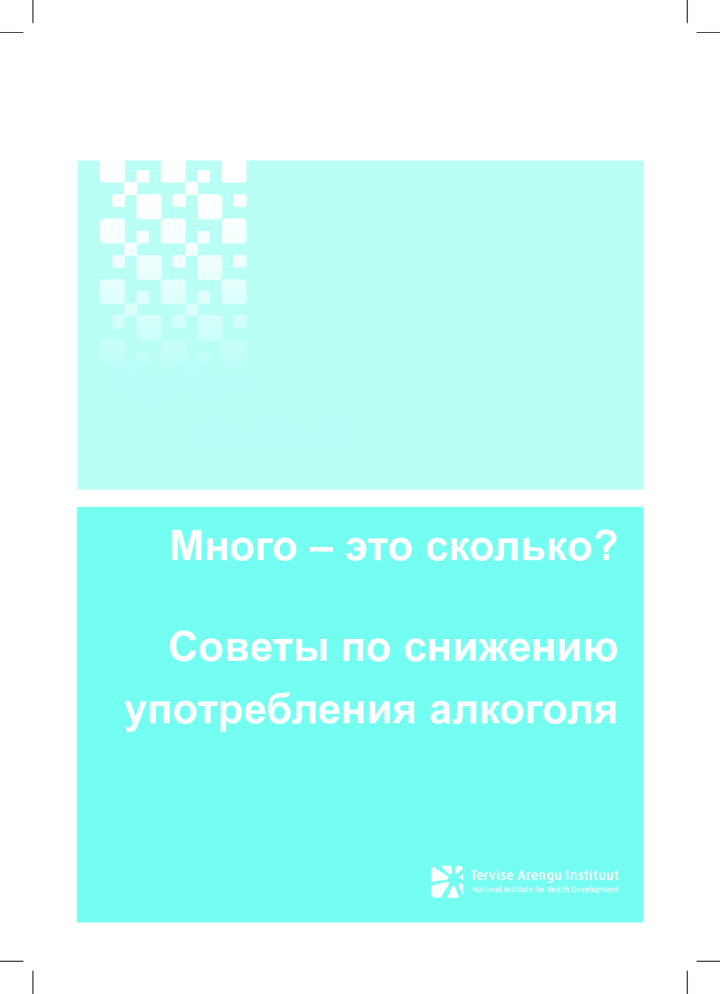 Много – это сколько?

Советы по снижению употребления алкоголя

Tervise Arengu Instituut
National Institute for Health Development